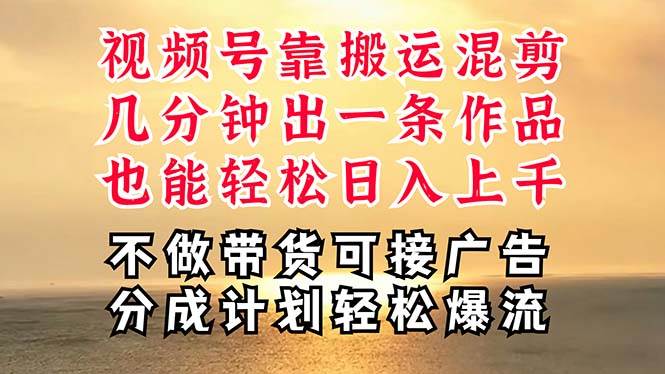 视频号靠搬运混剪
几分钟出一条作品
也能轻松日入上千

不做带货可接广告
分成计划轻松爆流